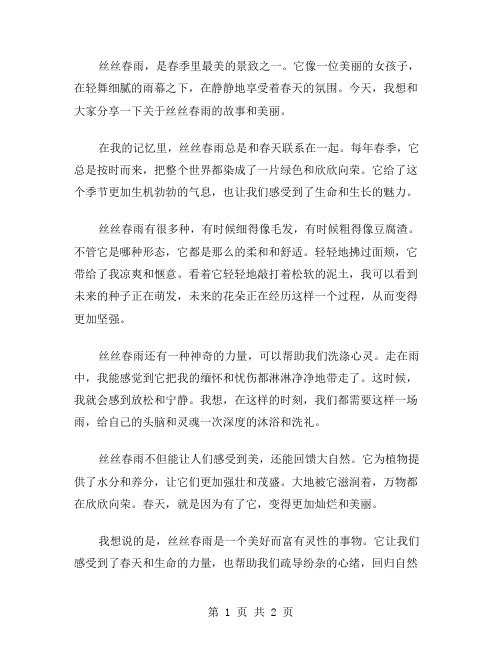 丝丝春雨，是春季里最美的景致之一。它像一位美丽的女孩子，在轻舞细腻的雨幕之下，在静静地享受着春天的氛围。今天，我想和大家分享一下关于丝丝春雨的故事和美丽。

在我的记忆里，丝丝春雨总是和春天联系在一起。每年春季，它总是按时而来，把整个世界都染成了一片绿色和欣欣向荣。它给了这个季节更加生机勃勃的气息，也让我们感受到了生命和生长的魅力。

丝丝春雨有很多种，有时候细得像毛发，有时候粗得像豆腐渣。不管它是哪种形态，它都是那么的柔和和舒适。轻轻地拂过面颊，它带给了我凉爽和惬意。看着它轻轻地敲打着松软的泥土，我可以看到未来的种子正在萌发，未来的花朵正在经历这样一个过程，从而变得更加坚强。

丝丝春雨还有一种神奇的力量，可以帮助我们洗涤心灵。走在雨中，我能感觉到它把我的缅怀和忧伤都淋淋净净地带走了。这时候，我就会感到放松和宁静。我想，在这样的时刻，我们都需要这样一场雨，给自己的头脑和灵魂一次深度的沐浴和洗礼。

丝丝春雨不但能让人们感受到美，还能回馈大自然。它为植物提供了水分和养分，让它们更加强壮和茂盛。大地被它滋润着，万物都在欣欣向荣。春天，就是因为有了它，变得更加灿烂和美丽。

我想说的是，丝丝春雨是一个美好而富有灵性的事物。它让我们感受到了春天和生命的力量，也帮助我们疏导纷杂的心绪，回归自然

第 1 页 共 2 页